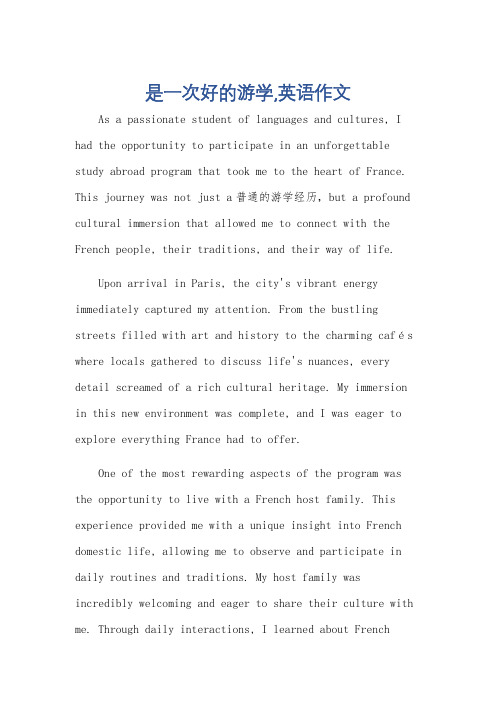 是一次好的游学,英语作文

As a passionate student of languages and cultures, I had the opportunity to participate in an unforgettable study abroad program that took me to the heart of France. This journey was not just a 普通的游学经历, but a profound cultural immersion that allowed me to connect with the French people, their traditions, and their way of life.

Upon arrival in Paris, the city's vibrant energy immediately captured my attention. From the bustling streets filled with art and history to the charming cafés where locals gathered to discuss life's nuances, every detail screamed of a rich cultural heritage. My immersion in this new environment was complete, and I was eager to explore everything France had to offer.

One of the most rewarding aspects of the program was the opportunity to live with a French host family. This experience provided me with a unique insight into French domestic life, allowing me to observe and participate in daily routines and traditions. My host family was incredibly welcoming and eager to share their culture with me. Through daily interactions, I learned about French